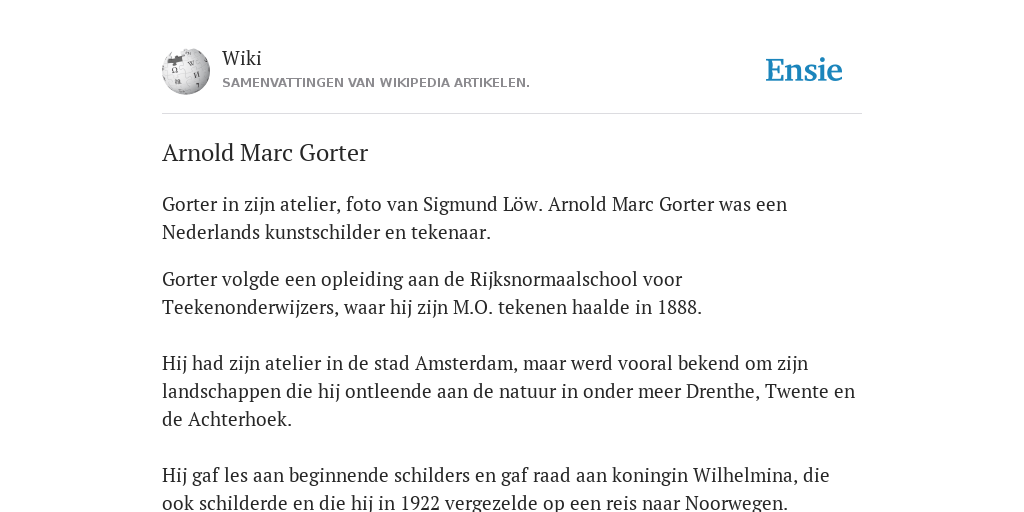 Wiki
SAMENVATTINGEN VAN WIKIPEDIA ARTIKELEN.

Ensie

Arnold Marc Gorter

Gorter in zijn atelier, foto van Sigmund Löw. Arnold Marc Gorter was een Nederlands kunstschilder en tekenaar.

Gorter volgde een opleiding aan de Rijksnormaalschool voor Teekenonderwijzers, waar hij zijn M.O. tekenen haalde in 1888.

Hij had zijn atelier in de stad Amsterdam, maar werd vooral bekend om zijn landschappen die hij ontleende aan de natuur in onder meer Drenthe, Twente en de Achterhoek.

Hij gaf les aan beginnende schilders en gaf raad aan koningin Wilhelmina, die ook schilderde en die hij in 1922 vergezelde op een reis naar Noorwegen.